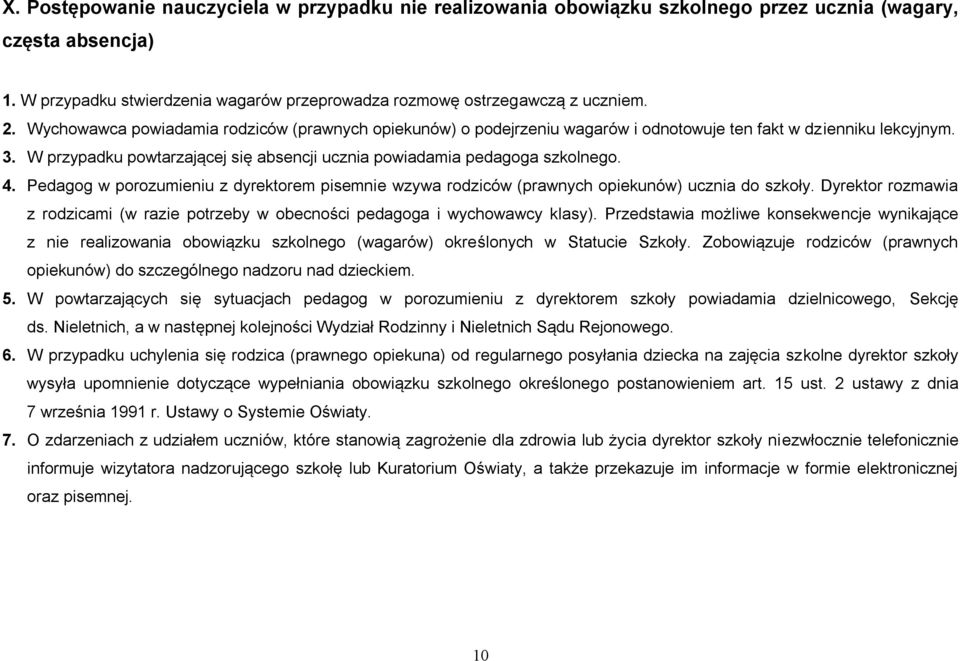 X. Postępowanie nauczyciela w przypadku nie realizowania obowiązku szkolnego przez ucznia (wagary, częsta absencja)

1. W przypadku stwierdzenia wagarów przeprowadza rozmowę ostrzegawczą z uczniem.

2. Wychowawca powiadamia rodziców (prawnych opiekunów) o podejrzeniu wagarów i odnotowuje ten fakt w dzienniku lekcyjnym.

3. W przypadku powtarzającej się absencji ucznia powiadamia pedagoga szkolnego.

4. Pedagog w porozumieniu z dyrektorem pisemnie wzywa rodziców (prawnych opiekunów) ucznia do szkoły. Dyrektor rozmawia z rodzicami (w razie potrzeby w obecności pedagoga i wychowawcy klasy). Przedstawia możliwe konsekwencje wynikające z nie realizowania obowiązku szkolnego (wagarów) określonych w Statucie Szkoły. Zobowiązuje rodziców (prawnych opiekunów) do szczególnego nadzoru nad dzieckiem.

5. W powtarzających się sytuacjach pedagog w porozumieniu z dyrektorem szkoły powiadamia dzielnicowego, Sekcję ds. Nieletnich, a w następnej kolejności Wydział Rodzinny i Nieletnich Sądu Rejonowego.

6. W przypadku uchylenia się rodzica (prawnego opiekuna) od regularnego posyłania dziecka na zajęcia szkolne dyrektor szkoły wysyła upomnienie dotyczące wypełniania obowiązku szkolnego określonego postanowieniem art. 15 ust. 2 ustawy z dnia 7 września 1991 r. Ustawy o Systemie Oświaty.

7. O zdarzeniach z udziałem uczniów, które stanowią zagrożenie dla zdrowia lub życia dyrektor szkoły niezwłocznie telefonicznie informuje wizytatora nadzorującego szkołę lub Kuratorium Oświaty, a także przekazuje im informacje w formie elektronicznej oraz pisemnej.

10